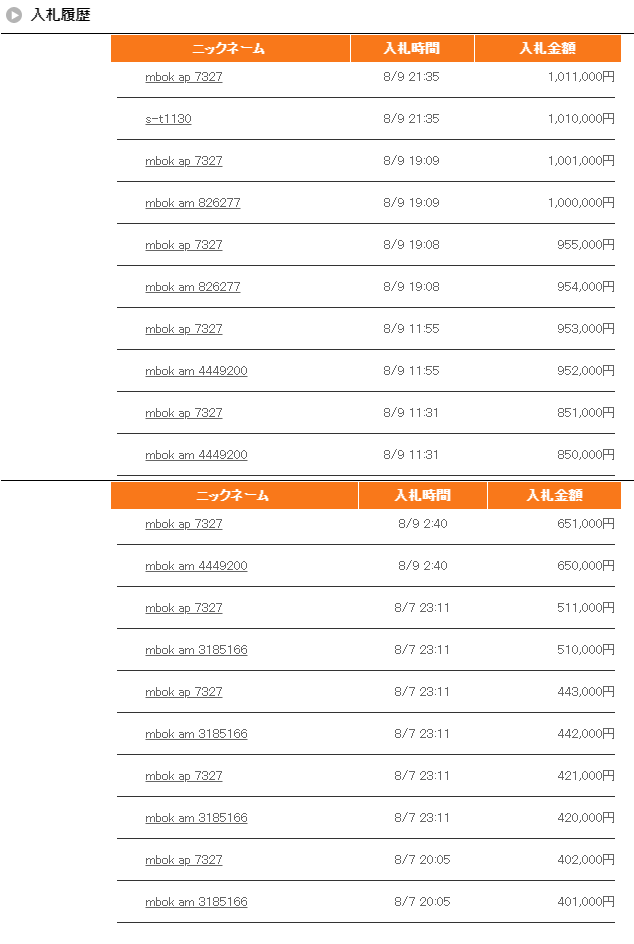 入札履歴

| ニックネーム | 入札時間 | 入札金額 |
|---|---|---|
| mbok ap 7327 | 8/9 21:35 | 1,011,000円 |
| s-t1130 | 8/9 21:35 | 1,010,000円 |
| mbok ap 7327 | 8/9 19:09 | 1,001,000円 |
| mbok am 826277 | 8/9 19:09 | 1,000,000円 |
| mbok ap 7327 | 8/9 19:08 | 955,000円 |
| mbok am 826277 | 8/9 19:08 | 954,000円 |
| mbok ap 7327 | 8/9 11:55 | 953,000円 |
| mbok am 4449200 | 8/9 11:55 | 952,000円 |
| mbok ap 7327 | 8/9 11:31 | 851,000円 |
| mbok am 4449200 | 8/9 11:31 | 850,000円 |

| ニックネーム | 入札時間 | 入札金額 |
|---|---|---|
| mbok ap 7327 | 8/9 2:40 | 651,000円 |
| mbok am 4449200 | 8/9 2:40 | 650,000円 |
| mbok ap 7327 | 8/7 23:11 | 511,000円 |
| mbok am 3185166 | 8/7 23:11 | 510,000円 |
| mbok ap 7327 | 8/7 23:11 | 443,000円 |
| mbok am 3185166 | 8/7 23:11 | 442,000円 |
| mbok ap 7327 | 8/7 23:11 | 421,000円 |
| mbok am 3185166 | 8/7 23:11 | 420,000円 |
| mbok ap 7327 | 8/7 20:05 | 402,000円 |
| mbok am 3185166 | 8/7 20:05 | 401,000円 |